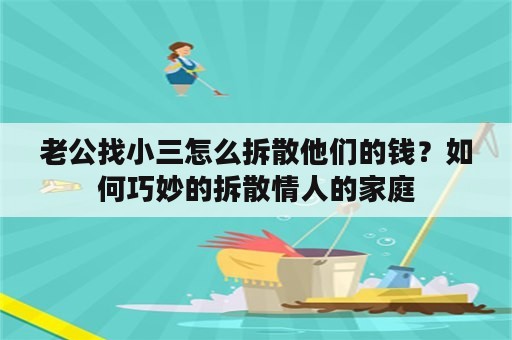 老公找小三怎么拆散他们的钱？如何巧妙的拆散情人的家庭